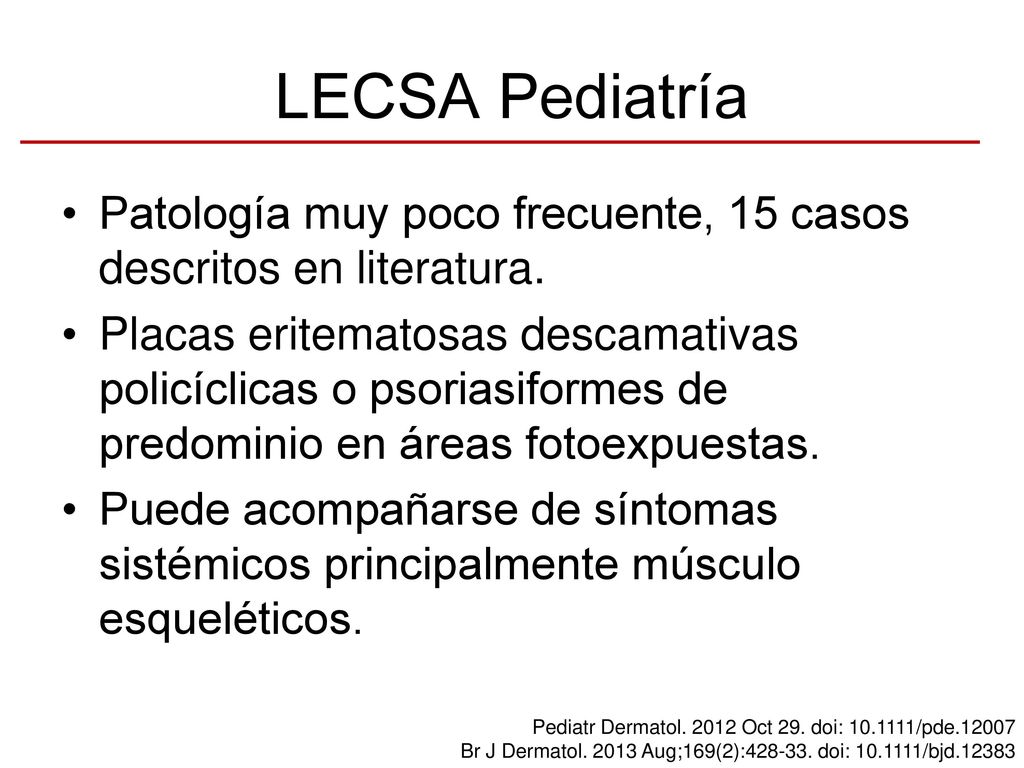 LECSA Pediatría

• Patología muy poco frecuente, 15 casos descritos en literatura.

• Placas eritematosas descamativas policíclicas o psoriasiformes de predominio en áreas fotoexpuestas.

• Puede acompañarse de síntomas sistémicos principalmente músculo esqueléticos.

Pediatr Dermatol. 2012 Oct 29. doi: 10.1111/pde.12007
Br J Dermatol. 2013 Aug;169(2):428-33. doi: 10.1111/bjd.12383